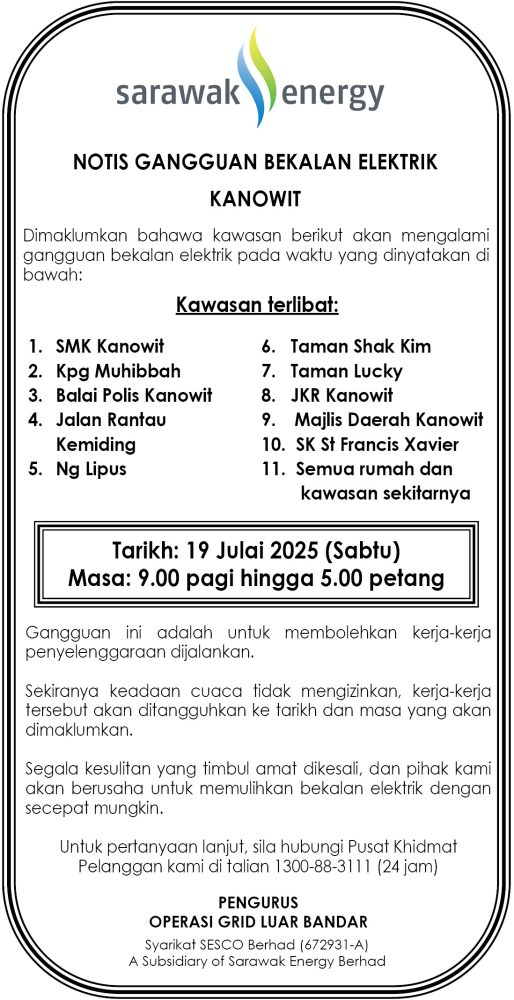 sarawak energy

NOTIS GANGGUAN BEKALAN ELEKTRIK

KANOWIT

Dimaklumkan bahawa kawasan berikut akan mengalami gangguan bekalan elektrik pada waktu yang dinyatakan di bawah:

Kawasan terlibat:

1. SMK Kanowit
2. Kpg Muhibbah
3. Balai Polis Kanowit
4. Jalan Rantau Kemiding
5. Ng Lipus

6. Taman Shak Kim
7. Taman Lucky
8. JKR Kanowit
9. Majlis Daerah Kanowit
10. SK St Francis Xavier
11. Semua rumah dan kawasan sekitarnya

Tarikh: 19 Julai 2025 (Sabtu)
Masa: 9.00 pagi hingga 5.00 petang

Gangguan ini adalah untuk membolehkan kerja-kerja penyelenggaraan dijalankan.

Sekiranya keadaan cuaca tidak mengizinkan, kerja-kerja tersebut akan ditangguhkan ke tarikh dan masa yang akan dimaklumkan.

Segala kesulitan yang timbul amat dikesali, dan pihak kami akan berusaha untuk memulihkan bekalan elektrik dengan secepat mungkin.

Untuk pertanyaan lanjut, sila hubungi Pusat Khidmat Pelanggan kami di talian 1300-88-3111 (24 jam)

PENGURUS
OPERASI GRID LUAR BANDAR

Syarikat SESCO Berhad (672931-A)
A Subsidiary of Sarawak Energy Berhad